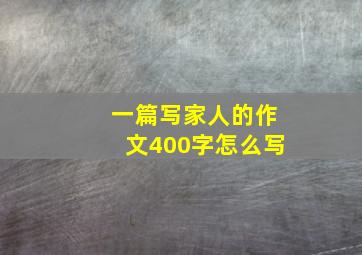 一篇写家人的作文400字怎么写